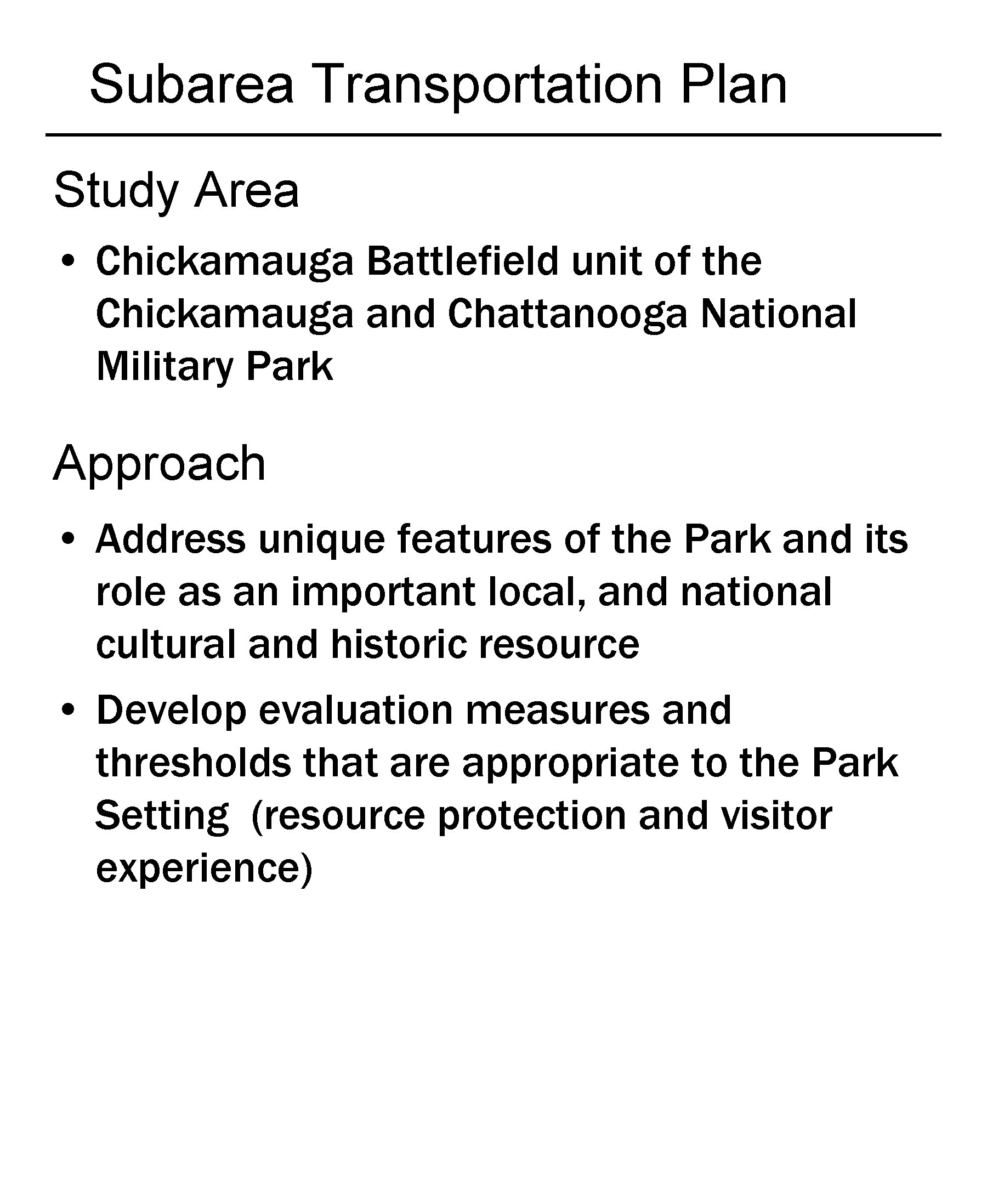 Subarea Transportation Plan

Study Area

• Chickamauga Battlefield unit of the Chickamauga and Chattanooga National Military Park

Approach

• Address unique features of the Park and its role as an important local, and national cultural and historic resource

• Develop evaluation measures and thresholds that are appropriate to the Park Setting (resource protection and visitor experience)